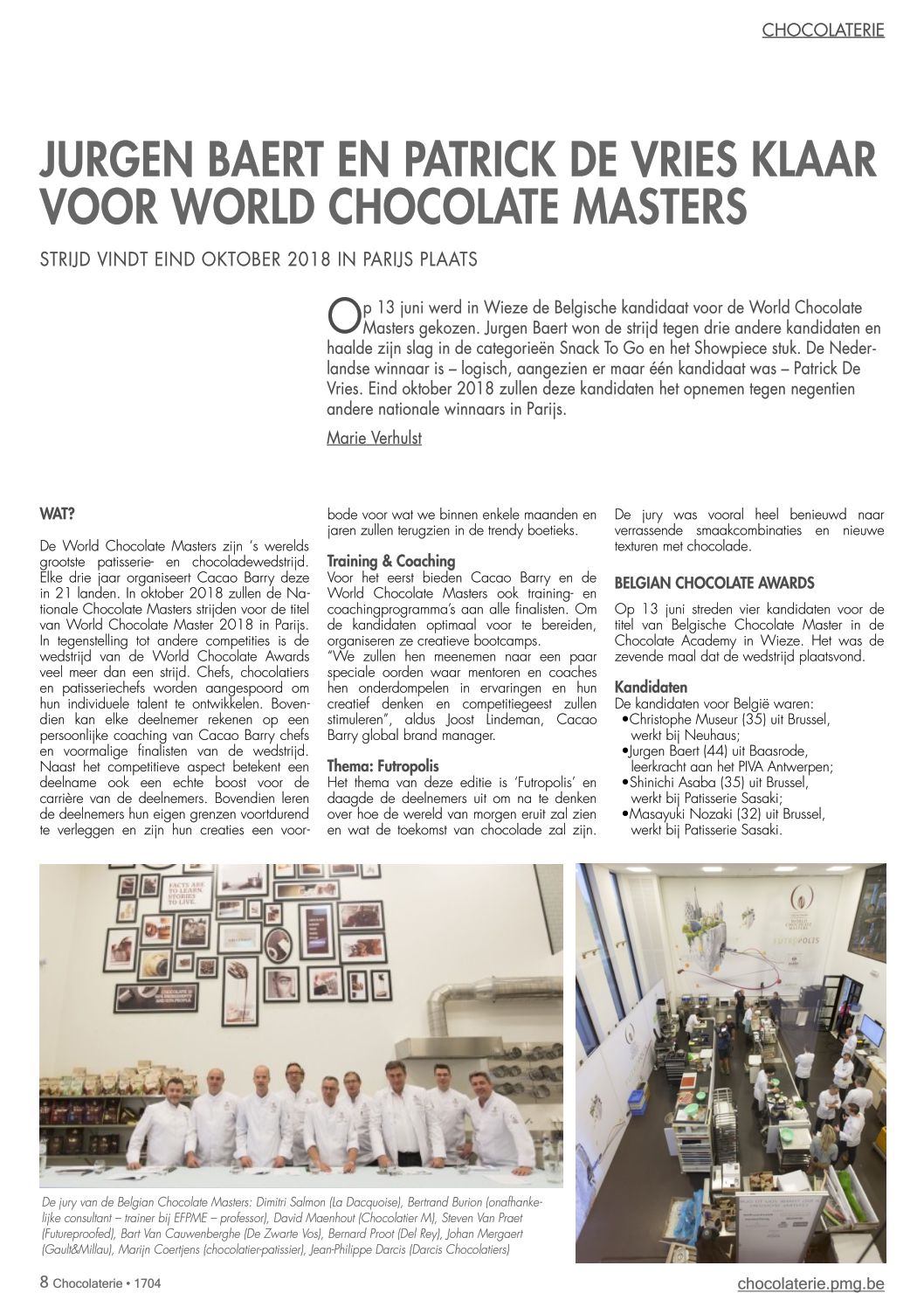 CHOCOLATERIE

JURGEN BAERT EN PATRICK DE VRIES KLAAR VOOR WORLD CHOCOLATE MASTERS

STRIJD VINDT EIND OKTOBER 2018 IN PARIJS PLAATS

Op 13 juni werd in Wieze de Belgische kandidaat voor de World Chocolate Masters gekozen. Jurgen Baert won de strijd tegen drie andere kandidaten en haalde zijn slag in de categorieën Snack To Go en het Showpiece stuk. De Nederlandse winnaar is – logisch, aangezien er maar één kandidaat was – Patrick De Vries. Eind oktober 2018 zullen deze kandidaten het opnemen tegen negentien andere nationale winnaars in Parijs.

Marie Verhulst

WAT?

De World Chocolate Masters zijn 's werelds grootste patisserie- en chocoladewedstrijd. Elke drie jaar organiseert Cacao Barry deze in 21 landen. In oktober 2018 zullen de Nationale Chocolate Masters strijden voor de titel van World Chocolate Master 2018 in Parijs. In tegenstelling tot andere competities is de wedstrijd van de World Chocolate Awards veel meer dan een strijd. Chefs, chocolatiers en patisseriechefs worden aangespoord om hun individuele talent te ontwikkelen. Bovendien kan elke deelnemer rekenen op een persoonlijke coaching van Cacao Barry chefs en voormalige finalisten van de wedstrijd. Naast het competitieve aspect betekent een deelname ook een echte boost voor de carrière van de deelnemers. Bovendien leren de deelnemers hun eigen grenzen voortdurend te verleggen en zijn hun creaties een voorbode voor wat we binnen enkele maanden en jaren zullen terugzien in de trendy boetieks.

Training & Coaching
Voor het eerst bieden Cacao Barry en de World Chocolate Masters ook training- en coachingprogramma's aan alle finalisten. Om de kandidaten optimaal voor te bereiden, organiseren ze creatieve bootcamps.
"We zullen hen meenemen naar een paar speciale oorden waar mentoren en coaches hen onderdompelen in ervaringen en hun creatief denken en competitiegeest zullen stimuleren", aldus Joost Lindeman, Cacao Barry global brand manager.

Thema: Futropolis
Het thema van deze editie is 'Futropolis' en daagde de deelnemers uit om na te denken over hoe de wereld van morgen eruit zal zien en wat de toekomst van chocolade zal zijn. De jury was vooral heel benieuwd naar verrassende smaakcombinaties en nieuwe texturen met chocolade.

BELGIAN CHOCOLATE AWARDS

Op 13 juni streden vier kandidaten voor de titel van Belgische Chocolate Master in de Chocolate Academy in Wieze. Het was de zevende maal dat de wedstrijd plaatsvond.

Kandidaten
De kandidaten voor België waren:
•Christophe Museur (35) uit Brussel, werkt bij Neuhaus;
•Jurgen Baert (44) uit Baasrode, leerkracht aan het PIVA Antwerpen;
•Shinichi Asaba (35) uit Brussel, werkt bij Patisserie Sasaki;
•Masayuki Nozaki (32) uit Brussel, werkt bij Patisserie Sasaki.

FACTS ARE TO LEARN. STORIES TO LIVE.

WORLD CHOCOLATE MASTERS
FUTROPOLIS

De jury van de Belgian Chocolate Masters: Dimitri Salmon (La Dacquoise), Bertrand Burion (onafhankelijke consultant – trainer bij EFPME – professor), David Maenhout (Chocolatier M), Steven Van Praet (Futureproofed), Bart Van Cauwenberghe (De Zwarte Vos), Bernard Proot (Del Rey), Johan Mergaert (Gault&Millau), Marijn Coertjens (chocolatier-patissier), Jean-Philippe Darcis (Darcis Chocolatiers)

8 Chocolaterie • 1704

chocolaterie.pmg.be